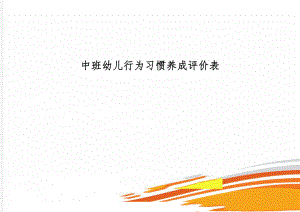 中班幼儿行为习惯养成评价表